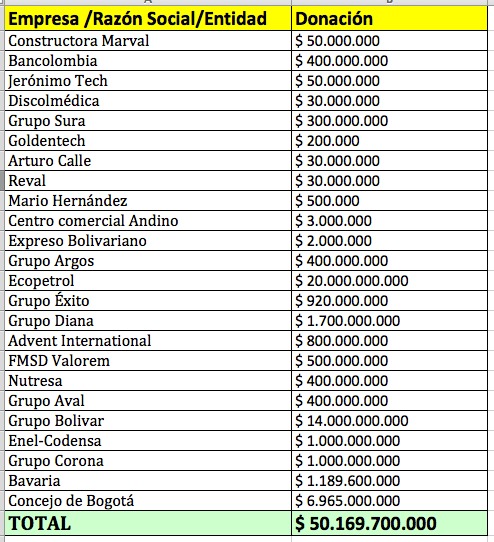 | Empresa /Razón Social/Entidad | Donación |
|---|---|
| Constructora Marval | \$ 50.000.000 |
| Bancolombia | \$ 400.000.000 |
| Jerónimo Tech | \$ 50.000.000 |
| Discolmédica | \$ 30.000.000 |
| Grupo Sura | \$ 300.000.000 |
| Goldentech | \$ 200.000 |
| Arturo Calle | \$ 30.000.000 |
| Reval | \$ 30.000.000 |
| Mario Hernández | \$ 500.000 |
| Centro comercial Andino | \$ 3.000.000 |
| Expreso Bolivariano | \$ 2.000.000 |
| Grupo Argos | \$ 400.000.000 |
| Ecopetrol | \$ 20.000.000.000 |
| Grupo Éxito | \$ 920.000.000 |
| Grupo Diana | \$ 1.700.000.000 |
| Advent International | \$ 800.000.000 |
| FMSD Valorem | \$ 500.000.000 |
| Nutresa | \$ 400.000.000 |
| Grupo Aval | \$ 400.000.000 |
| Grupo Bolivar | \$ 14.000.000.000 |
| Enel-Codensa | \$ 1.000.000.000 |
| Grupo Corona | \$ 1.000.000.000 |
| Bavaria | \$ 1.189.600.000 |
| Concejo de Bogotá | \$ 6.965.000.000 |
| TOTAL | \$ 50.169.700.000 |